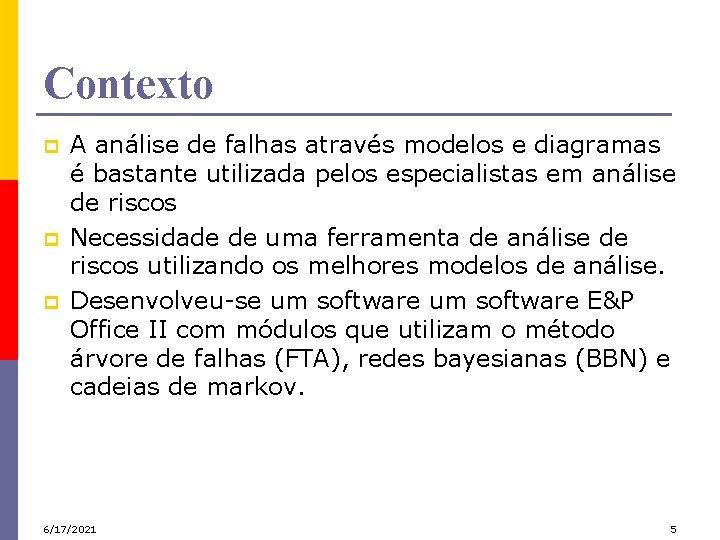 Contexto

A análise de falhas através modelos e diagramas é bastante utilizada pelos especialistas em análise de riscos

Necessidade de uma ferramenta de análise de riscos utilizando os melhores modelos de análise.

Desenvolveu-se um software um software E&P Office II com módulos que utilizam o método árvore de falhas (FTA), redes bayesianas (BBN) e cadeias de markov.

6/17/2021

5